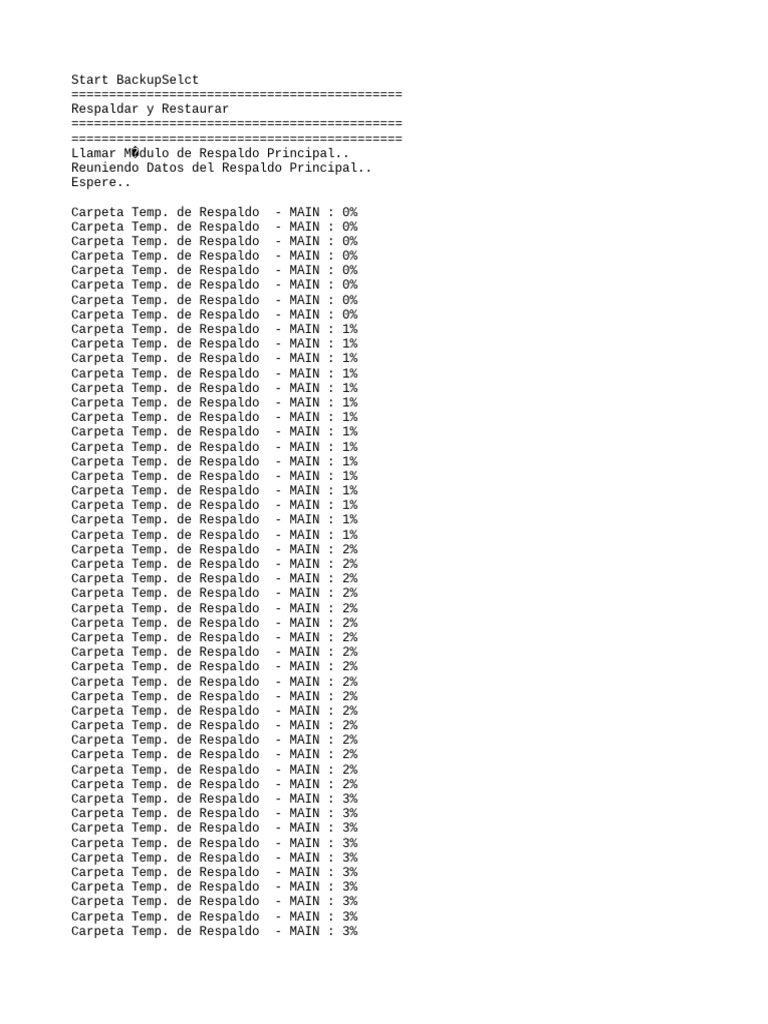 Start BackupSelct
============================================
Respaldar y Restaurar
============================================
============================================
Llamar M�dulo de Respaldo Principal..
Reuniendo Datos del Respaldo Principal..
Espere..

Carpeta Temp. de Respaldo  - MAIN : 0%
Carpeta Temp. de Respaldo  - MAIN : 0%
Carpeta Temp. de Respaldo  - MAIN : 0%
Carpeta Temp. de Respaldo  - MAIN : 0%
Carpeta Temp. de Respaldo  - MAIN : 0%
Carpeta Temp. de Respaldo  - MAIN : 0%
Carpeta Temp. de Respaldo  - MAIN : 0%
Carpeta Temp. de Respaldo  - MAIN : 0%
Carpeta Temp. de Respaldo  - MAIN : 1%
Carpeta Temp. de Respaldo  - MAIN : 1%
Carpeta Temp. de Respaldo  - MAIN : 1%
Carpeta Temp. de Respaldo  - MAIN : 1%
Carpeta Temp. de Respaldo  - MAIN : 1%
Carpeta Temp. de Respaldo  - MAIN : 1%
Carpeta Temp. de Respaldo  - MAIN : 1%
Carpeta Temp. de Respaldo  - MAIN : 1%
Carpeta Temp. de Respaldo  - MAIN : 1%
Carpeta Temp. de Respaldo  - MAIN : 1%
Carpeta Temp. de Respaldo  - MAIN : 1%
Carpeta Temp. de Respaldo  - MAIN : 1%
Carpeta Temp. de Respaldo  - MAIN : 1%
Carpeta Temp. de Respaldo  - MAIN : 1%
Carpeta Temp. de Respaldo  - MAIN : 1%
Carpeta Temp. de Respaldo  - MAIN : 2%
Carpeta Temp. de Respaldo  - MAIN : 2%
Carpeta Temp. de Respaldo  - MAIN : 2%
Carpeta Temp. de Respaldo  - MAIN : 2%
Carpeta Temp. de Respaldo  - MAIN : 2%
Carpeta Temp. de Respaldo  - MAIN : 2%
Carpeta Temp. de Respaldo  - MAIN : 2%
Carpeta Temp. de Respaldo  - MAIN : 2%
Carpeta Temp. de Respaldo  - MAIN : 2%
Carpeta Temp. de Respaldo  - MAIN : 2%
Carpeta Temp. de Respaldo  - MAIN : 2%
Carpeta Temp. de Respaldo  - MAIN : 2%
Carpeta Temp. de Respaldo  - MAIN : 2%
Carpeta Temp. de Respaldo  - MAIN : 2%
Carpeta Temp. de Respaldo  - MAIN : 2%
Carpeta Temp. de Respaldo  - MAIN : 2%
Carpeta Temp. de Respaldo  - MAIN : 2%
Carpeta Temp. de Respaldo  - MAIN : 3%
Carpeta Temp. de Respaldo  - MAIN : 3%
Carpeta Temp. de Respaldo  - MAIN : 3%
Carpeta Temp. de Respaldo  - MAIN : 3%
Carpeta Temp. de Respaldo  - MAIN : 3%
Carpeta Temp. de Respaldo  - MAIN : 3%
Carpeta Temp. de Respaldo  - MAIN : 3%
Carpeta Temp. de Respaldo  - MAIN : 3%
Carpeta Temp. de Respaldo  - MAIN : 3%
Carpeta Temp. de Respaldo  - MAIN : 3%